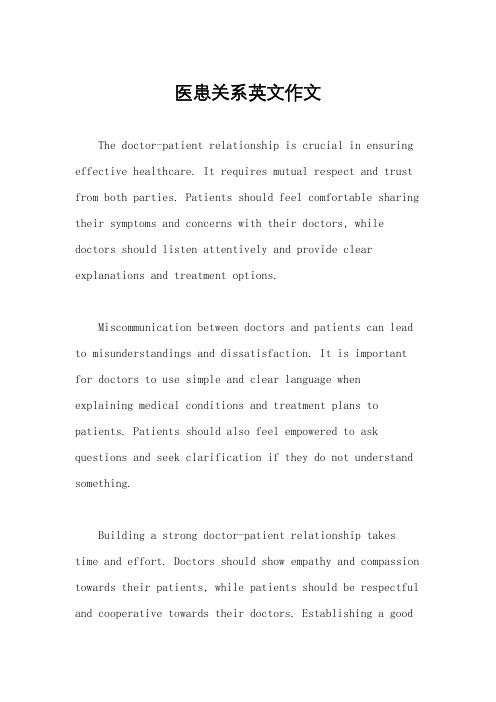 医患关系英文作文

The doctor-patient relationship is crucial in ensuring effective healthcare. It requires mutual respect and trust from both parties. Patients should feel comfortable sharing their symptoms and concerns with their doctors, while doctors should listen attentively and provide clear explanations and treatment options.

Miscommunication between doctors and patients can lead to misunderstandings and dissatisfaction. It is important for doctors to use simple and clear language when explaining medical conditions and treatment plans to patients. Patients should also feel empowered to ask questions and seek clarification if they do not understand something.

Building a strong doctor-patient relationship takes time and effort. Doctors should show empathy and compassion towards their patients, while patients should be respectful and cooperative towards their doctors. Establishing a good